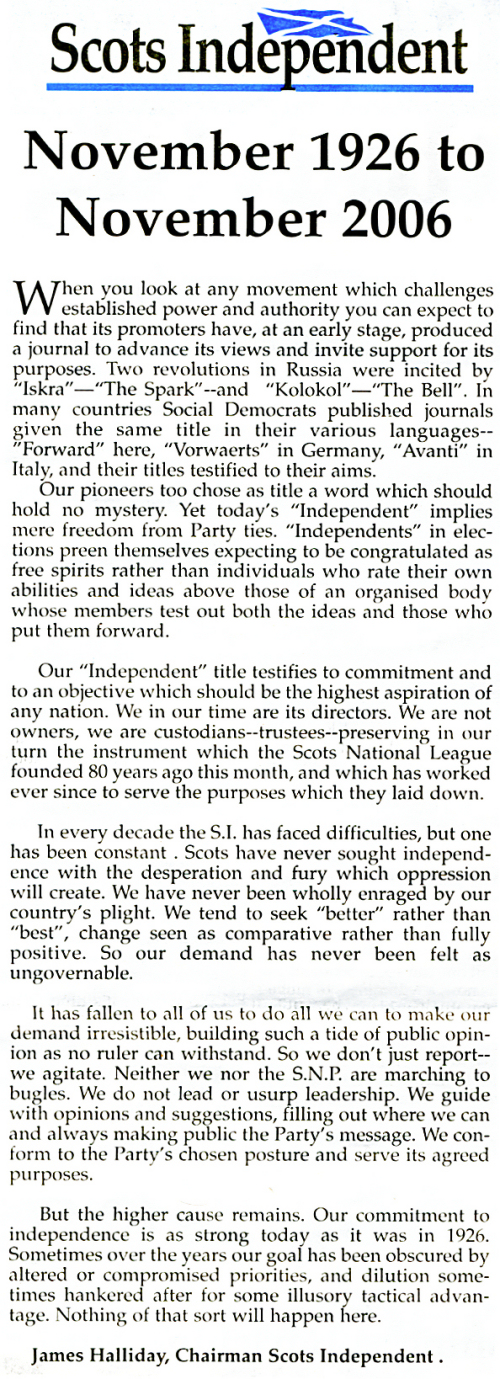 Scots Independent

November 1926 to November 2006

When you look at any movement which challenges established power and authority you can expect to find that its promoters have, at an early stage, produced a journal to advance its views and invite support for its purposes. Two revolutions in Russia were incited by "Iskra"—"The Spark"--and "Kolokol"—"The Bell". In many countries Social Democrats published journals given the same title in their various languages--"Forward" here, "Vorwaerts" in Germany, "Avanti" in Italy, and their titles testified to their aims.

Our pioneers too chose as title a word which should hold no mystery. Yet today's "Independent" implies mere freedom from Party ties. "Independents" in elections preen themselves expecting to be congratulated as free spirits rather than individuals who rate their own abilities and ideas above those of an organised body whose members test out both the ideas and those who put them forward.

Our "Independent" title testifies to commitment and to an objective which should be the highest aspiration of any nation. We in our time are its directors. We are not owners, we are custodians--trustees--preserving in our turn the instrument which the Scots National League founded 80 years ago this month, and which has worked ever since to serve the purposes which they laid down.

In every decade the S.I. has faced difficulties, but one has been constant . Scots have never sought independence with the desperation and fury which oppression will create. We have never been wholly enraged by our country's plight. We tend to seek "better" rather than "best", change seen as comparative rather than fully positive. So our demand has never been felt as ungovernable.

It has fallen to all of us to do all we can to make our demand irresistible, building such a tide of public opinion as no ruler can withstand. So we don't just report--we agitate. Neither we nor the S.N.P. are marching to bugles. We do not lead or usurp leadership. We guide with opinions and suggestions, filling out where we can and always making public the Party's message. We conform to the Party's chosen posture and serve its agreed purposes.

But the higher cause remains. Our commitment to independence is as strong today as it was in 1926. Sometimes over the years our goal has been obscured by altered or compromised priorities, and dilution sometimes hankered after for some illusory tactical advantage. Nothing of that sort will happen here.

James Halliday, Chairman Scots Independent .